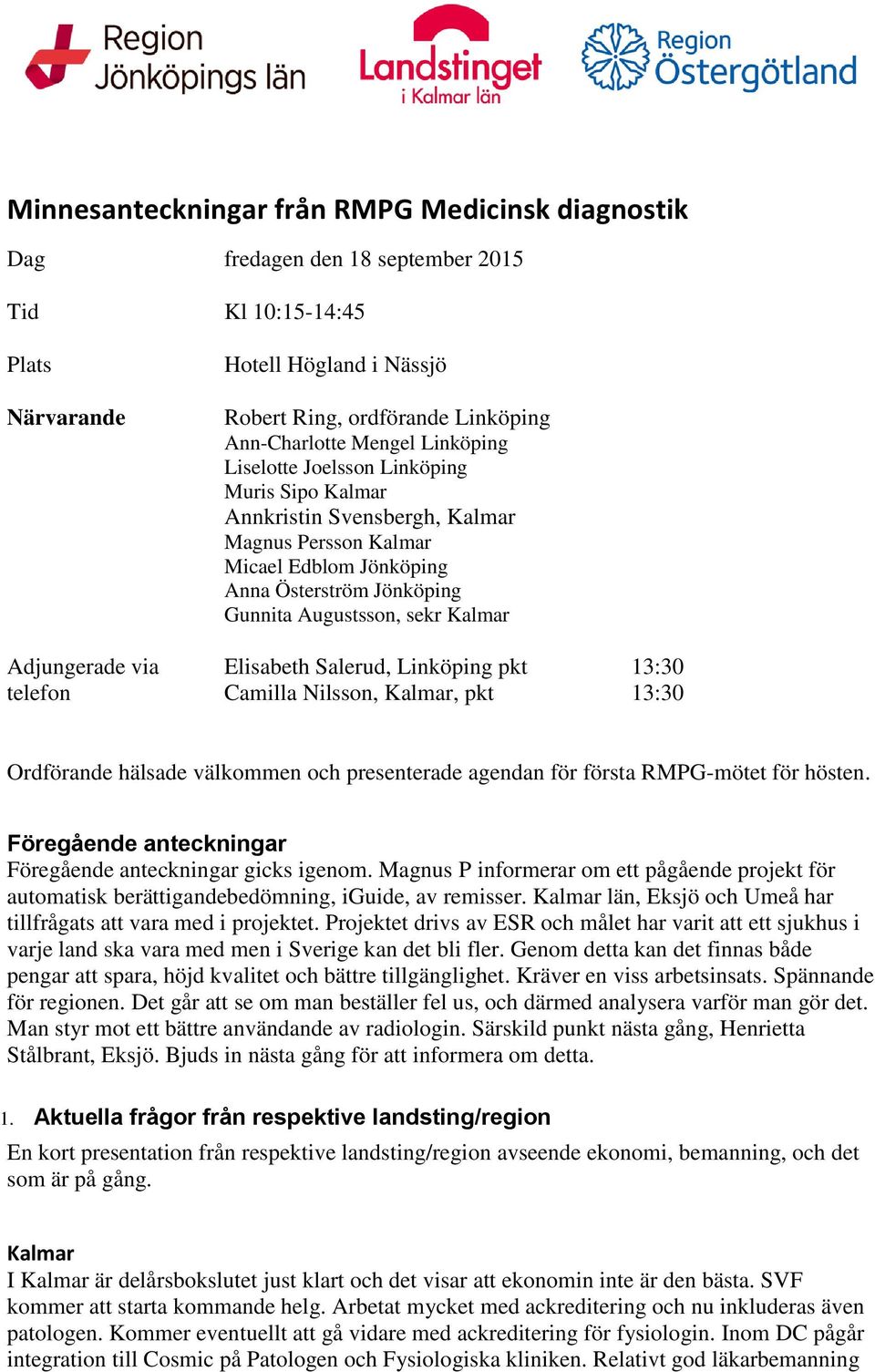 Region Jönköpings län

Landstinget i Kalmar län

Region Östergötland

Minnesanteckningar från RMPG Medicinsk diagnostik

Dag fredagen den 18 september 2015

Tid Kl 10:15-14:45

Plats Hotell Högland i Nässjö

Närvarande Robert Ring, ordförande Linköping
Ann-Charlotte Mengel Linköping
Liselotte Joelsson Linköping
Muris Sipo Kalmar
Annkristin Svensbergh, Kalmar
Magnus Persson Kalmar
Micael Edblom Jönköping
Anna Österström Jönköping
Gunnita Augustsson, sekr Kalmar

Adjungerade via telefon Elisabeth Salerud, Linköping pkt 13:30
Camilla Nilsson, Kalmar, pkt 13:30

Ordförande hälsade välkommen och presenterade agendan för första RMPG-mötet för hösten.

Föregående anteckningar
Föregående anteckningar gicks igenom. Magnus P informerar om ett pågående projekt för automatisk berättigandebedömning, iGuide, av remisser. Kalmar län, Eksjö och Umeå har tillfrågats att vara med i projektet. Projektet drivs av ESR och målet har varit att ett sjukhus i varje land ska vara med men i Sverige kan det bli fler. Genom detta kan det finnas både pengar att spara, höjd kvalitet och bättre tillgänglighet. Kräver en viss arbetsinsats. Spännande för regionen. Det går att se om man beställer fel us, och därmed analysera varför man gör det. Man styr mot ett bättre användande av radiologin. Särskild punkt nästa gång, Henrietta Stålbrant, Eksjö. Bjuds in nästa gång för att informera om detta.

1. Aktuella frågor från respektive landsting/region
En kort presentation från respektive landsting/region avseende ekonomi, bemanning, och det som är på gång.

Kalmar
I Kalmar är delårsbokslutet just klart och det visar att ekonomin inte är den bästa. SVF kommer att starta kommande helg. Arbetat mycket med ackreditering och nu inkluderas även patologen. Kommer eventuellt att gå vidare med ackreditering för fysiologin. Inom DC pågår integration till Cosmic på Patologen och Fysiologiska kliniken. Relativt god läkarbemanning